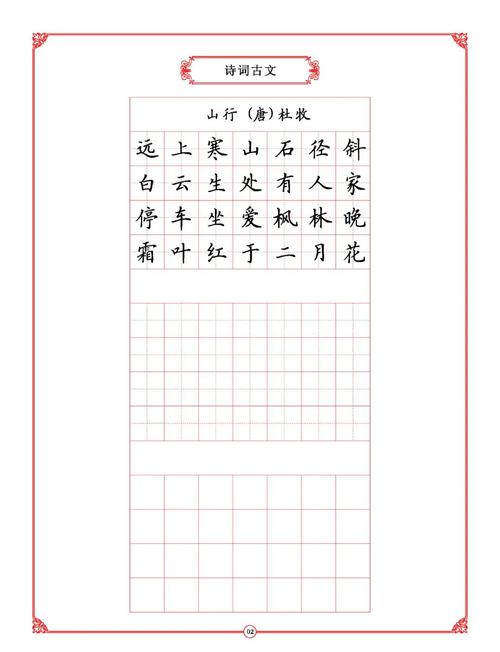 诗词古文

山行（唐）杜牧

远上寒山石径斜
白云生处有人家
停车坐爱枫林晚
霜叶红于二月花

02